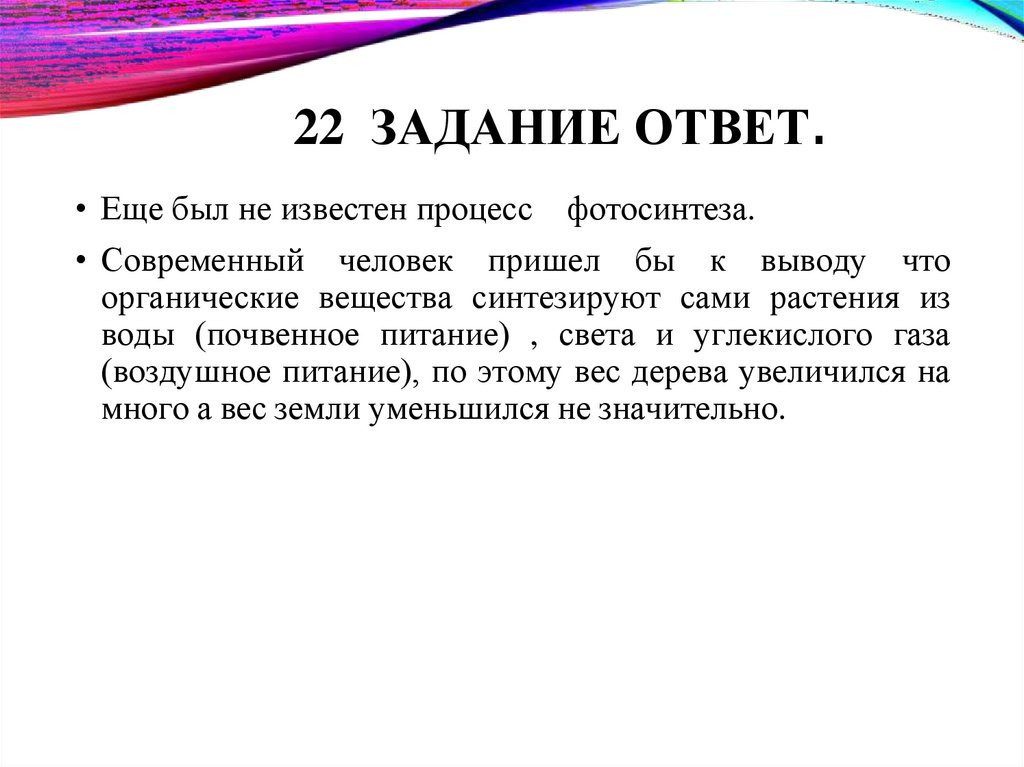 22 ЗАДАНИЕ ОТВЕТ.

• Еще был не известен процесс фотосинтеза.

• Современный человек пришел бы к выводу что органические вещества синтезируют сами растения из воды (почвенное питание) , света и углекислого газа (воздушное питание), по этому вес дерева увеличился на много а вес земли уменьшился не значительно.